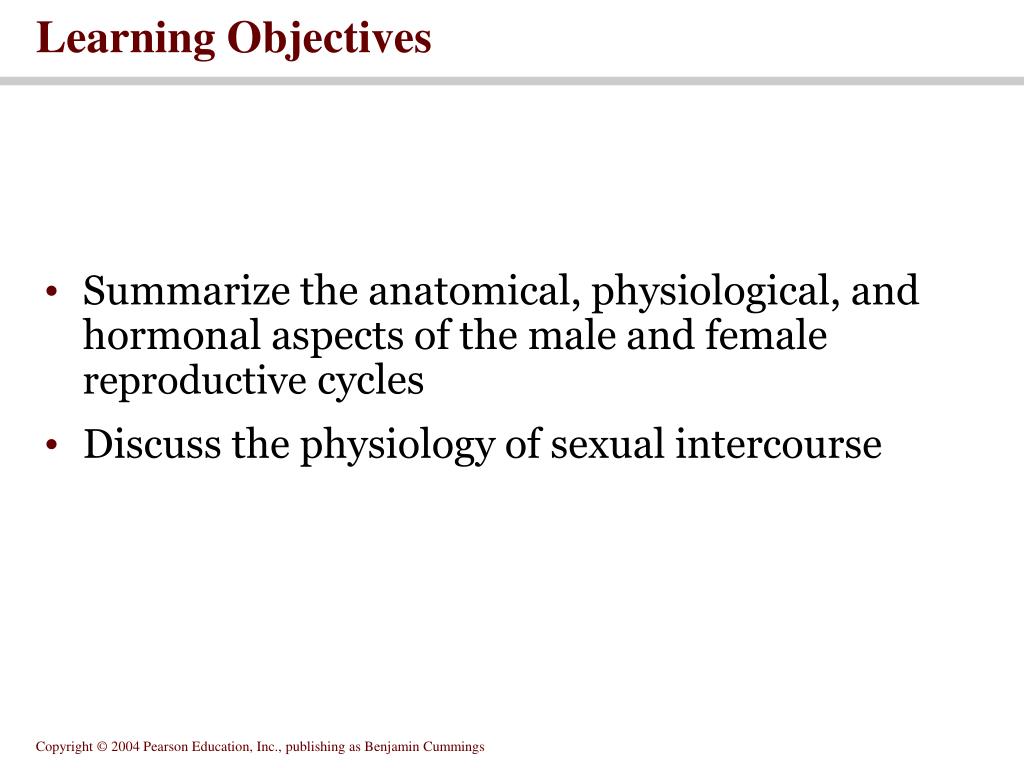 Learning Objectives

• Summarize the anatomical, physiological, and hormonal aspects of the male and female reproductive cycles

• Discuss the physiology of sexual intercourse

Copyright © 2004 Pearson Education, Inc., publishing as Benjamin Cummings